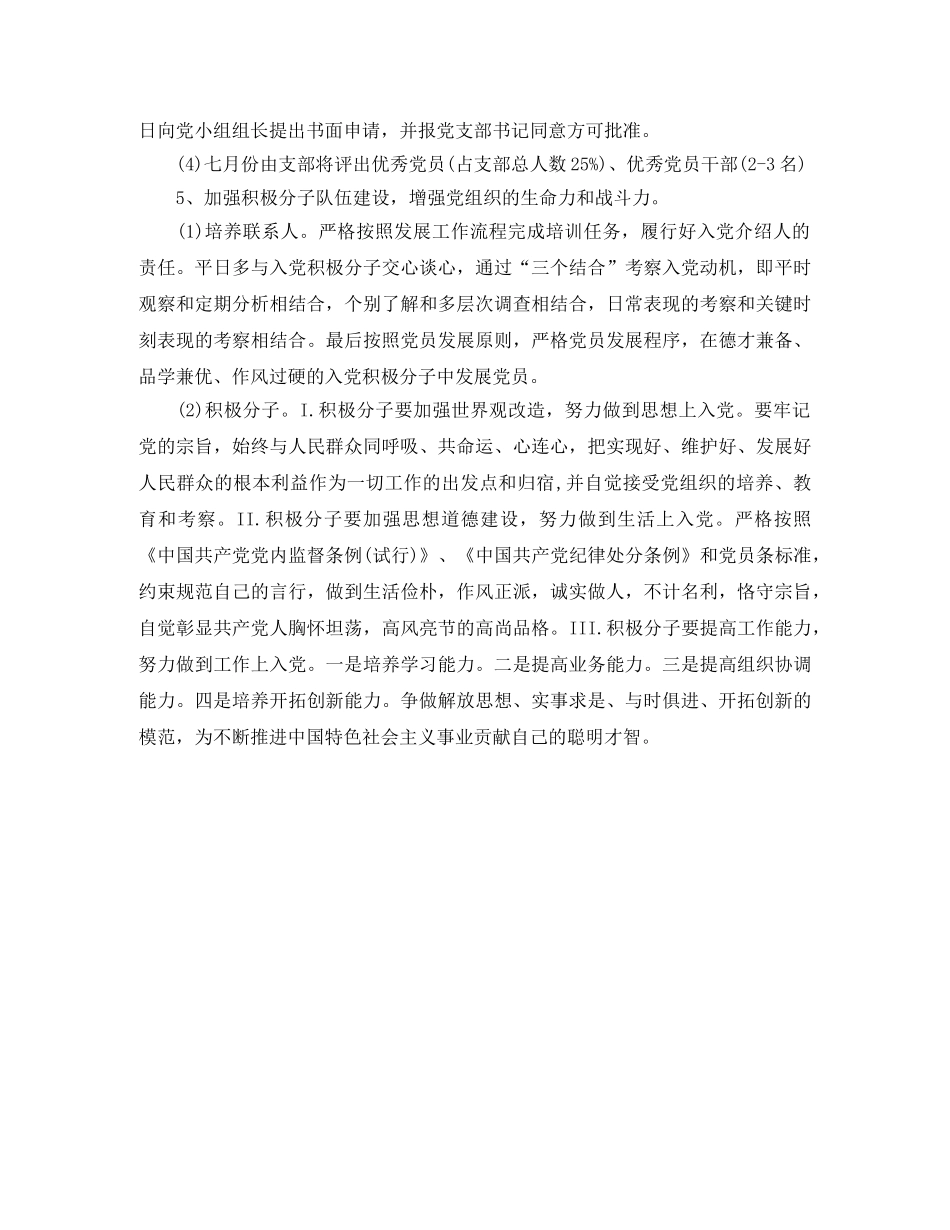 日向党小组组长提出书面申请，并报党支部书记同意方可批准。

(4)七月份由支部将评出优秀党员(占支部总人数25%)、优秀党员干部(2-3名)

5、加强积极分子队伍建设，增强党组织的生命力和战斗力。

(1)培养联系人。严格按照发展工作流程完成培训任务，履行好入党介绍人的责任。平日多与入党积极分子交心谈心，通过“三个结合”考察入党动机，即平时观察和定期分析相结合，个别了解和多层次调查相结合，日常表现的考察和关键时刻表现的考察相结合。最后按照党员发展原则，严格党员发展程序，在德才兼备、品学兼优、作风过硬的入党积极分子中发展党员。

(2)积极分子。I.积极分子要加强世界观改造，努力做到思想上入党。要牢记党的宗旨，始终与人民群众同呼吸、共命运、心连心，把实现好、维护好、发展好人民群众的根本利益作为一切工作的出发点和归宿,并自觉接受党组织的培养、教育和考察。II.积极分子要加强思想道德建设，努力做到生活上入党。严格按照《中国共产党党内监督条例(试行)》、《中国共产党纪律处分条例》和党员条标准，约束规范自己的言行，做到生活俭朴，作风正派，诚实做人，不计名利，恪守宗旨，自觉彰显共产党人胸怀坦荡，高风亮节的高尚品格。III.积极分子要提高工作能力，努力做到工作上入党。一是培养学习能力。二是提高业务能力。三是提高组织协调能力。四是培养开拓创新能力。争做解放思想、实事求是、与时俱进、开拓创新的模范，为不断推进中国特色社会主义事业贡献自己的聪明才智。